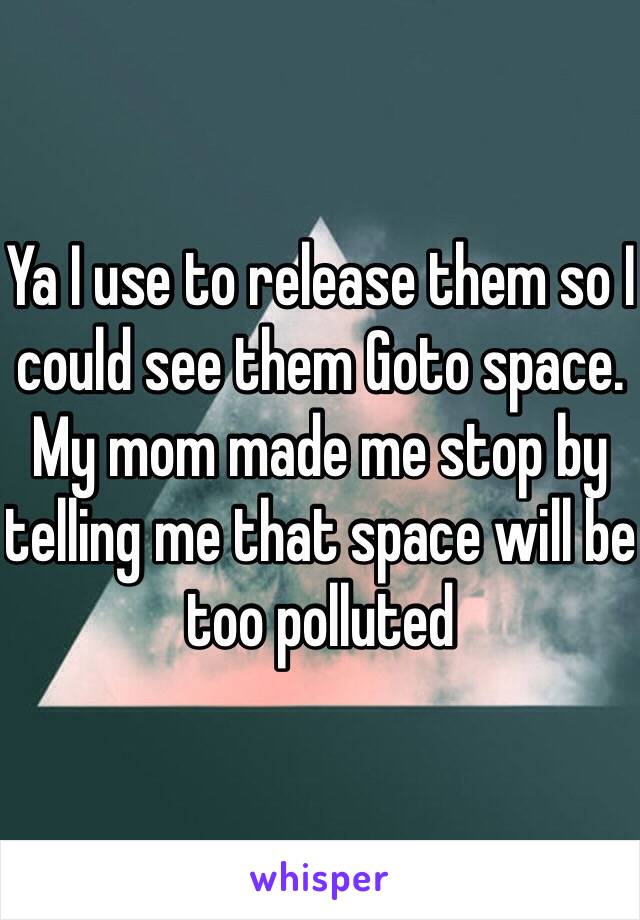 Ya I use to release them so I could see them Goto space. My mom made me stop by telling me that space will be too polluted

whisper